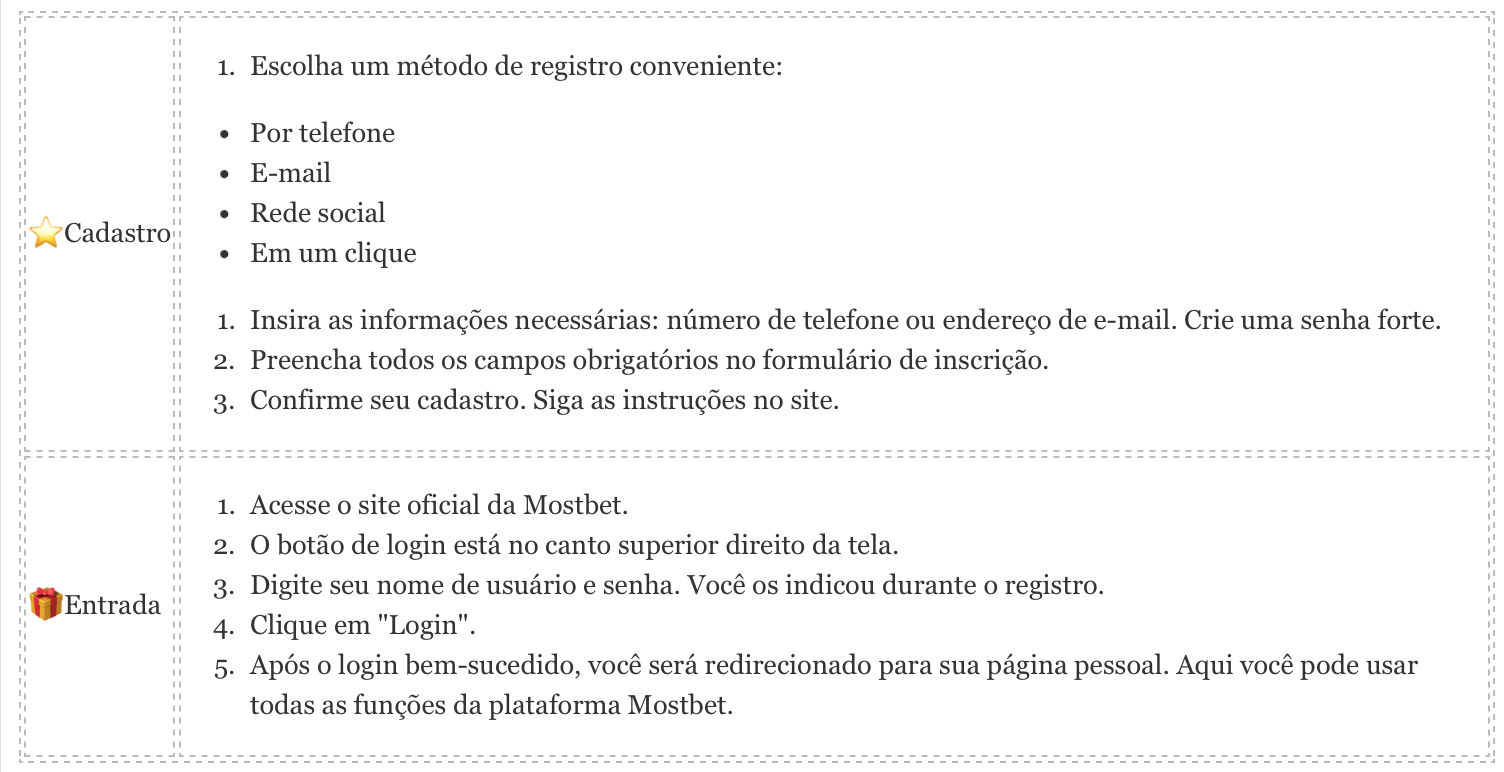 | | |
|---|---|
| ⭐Cadastro | 1. Escolha um método de registro conveniente:<br>• Por telefone<br>• E-mail<br>• Rede social<br>• Em um clique<br>1. Insira as informações necessárias: número de telefone ou endereço de e-mail. Crie uma senha forte.<br>2. Preencha todos os campos obrigatórios no formulário de inscrição.<br>3. Confirme seu cadastro. Siga as instruções no site. |
| 🎁Entrada | 1. Acesse o site oficial da Mostbet.<br>2. O botão de login está no canto superior direito da tela.<br>3. Digite seu nome de usuário e senha. Você os indicou durante o registro.<br>4. Clique em "Login".<br>5. Após o login bem-sucedido, você será redirecionado para sua página pessoal. Aqui você pode usar todas as funções da plataforma Mostbet. |